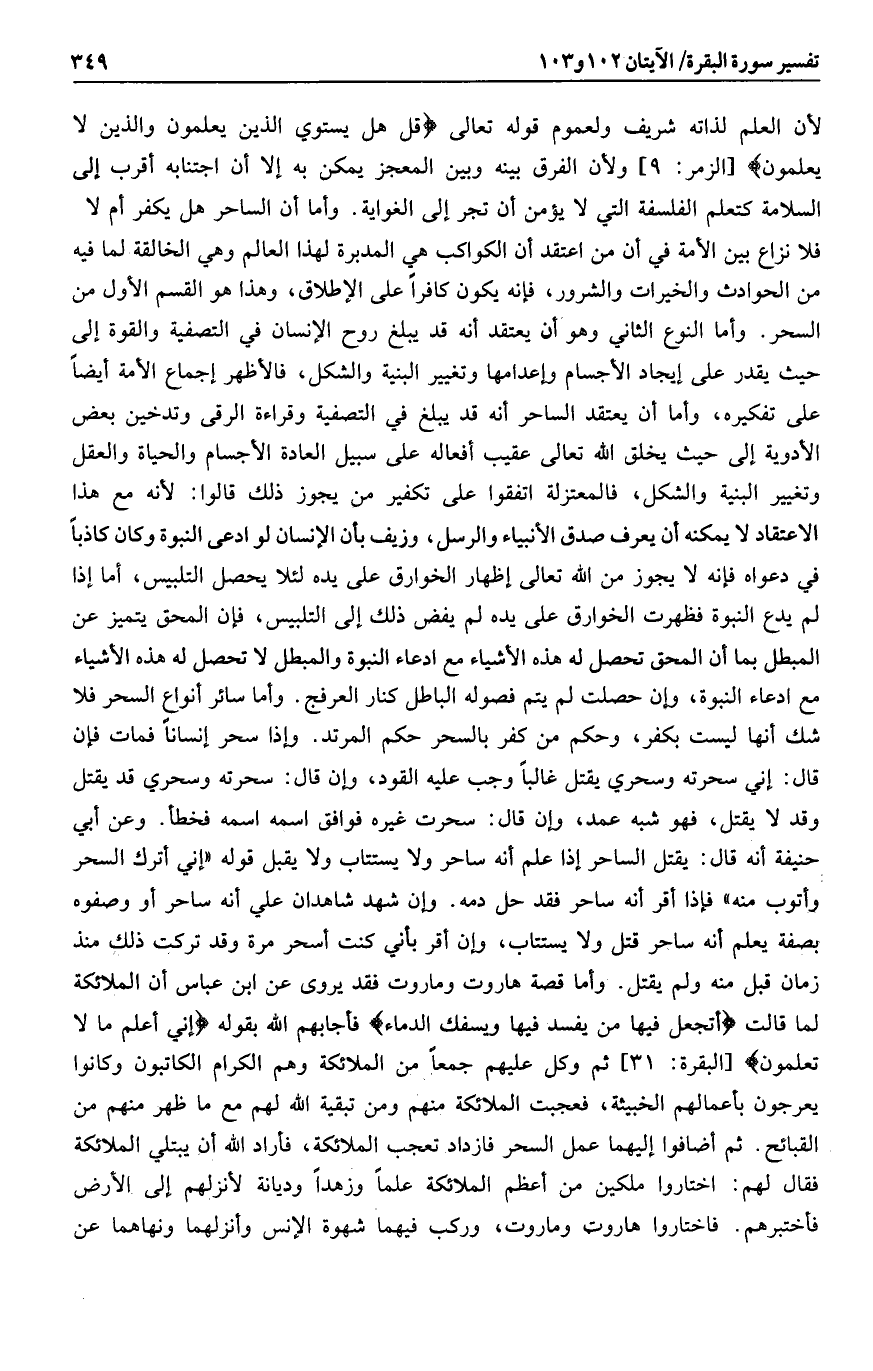 تفسير سورة البقرة/ الآيتان ١٠٢و١٠٣ ٣٤٩

لأن العلم لذاته شريف ولعموم قوله تعالى ﴿قل هل يستوي الذين يعلمون والذين لا يعلمون﴾ [الزمر: ٩] ولأن الفرق بينه وبين المعجز يمكن به إلا أن اجتنابه أقرب إلى السلامة كتعلم الفلسفة التي لا يؤمن أن تجر إلى الغواية. وأما أن الساحر هل يكفر أم لا فلا نزاع بين الأمة في أن من اعتقد أن الكواكب هي المدبرة لهذا العالم وهي الخالقة لما فيه من الحوادث والخيرات والشرور، فإنه يكون كافراً على الإطلاق، وهذا هو القسم الأول من السحر. وأما النوع الثاني وهو أن يعتقد أنه قد يبلغ روح الإنسان في التصفية والقوة إلى حيث يقدر على إيجاد الأجسام وإعدامها وتغيير البنية والشكل، فالأظهر إجماع الأمة أيضاً على تفكيره، وأما أن يعتقد الساحر أنه قد يبلغ في التصفية وقراءة الرقى وتدخين بعض الأدوية إلى حيث يخلق الله تعالى عقيب أفعاله على سبيل العادة الأجسام والحياة والعقل وتغيير البنية والشكل، فالمعتزلة اتفقوا على تكفير من يجوز ذلك قالوا: لأنه مع هذا الاعتقاد لا يمكنه أن يعرف صدق الأنبياء والرسل، وزيف بأن الإنسان لو ادعى النبوة وكان كاذباً في دعواه فإنه لا يجوز من الله تعالى إظهار الخوارق على يده لئلا يحصل التلبيس، أما إذا لم يدع النبوة فظهرت الخوارق على يده لم يفض ذلك إلى التلبيس، فإن المحق يتميز عن المبطل بما أن المحق تحصل له هذه الأشياء مع ادعاء النبوة والمبطل لا تحصل له هذه الأشياء مع ادعاء النبوة، وإن حصلت لم يتم فصوله الباطل كنار العرفج. وأما سائر أنواع السحر فلا شك أنها ليست بكفر، وحكم من كفر بالسحر حكم المرتد. وإذا سحر إنساناً فمات فإن قال: إني سحرته وسحري يقتل غالباً وجب عليه القود، وإن قال: سحرته وسحري قد يقتل وقد لا يقتل، فهو شبه عمد، وإن قال: سحرت غيره فوافق اسمه اسمه فخطأ. وعن أبي حنيفة أنه قال: يقتل الساحر إذا علم أنه ساحر ولا يستتاب ولا يقبل قوله «إني أترك السحر وأتوب منه» فإذا أقر أنه ساحر فقد حل دمه. وإن شهد شاهدان علي أنه ساحر أو وصفوه بصفة يعلم أنه ساحر قتل ولا يستتاب، وإن أقر بأني كنت أسحر مرة وقد تركت ذلك منذ زمان قبل منه ولم يقتل. وأما قصة هاروت وماروت فقد يروى عن ابن عباس أن الملائكة لما قالت ﴿أتجعل فيها من يفسد فيها ويسفك الدماء﴾ فأجابهم الله بقوله ﴿إني أعلم ما لا تعلمون﴾ [البقرة: ٣١] ثم وكل عليهم جمعاً من الملائكة وهم الكرام الكاتبون وكانوا يعرجون بأعمالهم الخبيثة، فعجبت الملائكة منهم ومن تبقية الله لهم مع ما ظهر منهم من القبائح. ثم أضافوا إليهما عمل السحر فازداد تعجب الملائكة، فأراد الله أن يبتلي الملائكة فقال لهم: اختاروا ملكين من أعظم الملائكة علماً وزهداً وديانة لأنزلهم إلى الأرض فأختبرهم. فاختاروا هاروت وماروت، وركب فيهما شهوة الإنس وأنزلهما ونهاهما عن